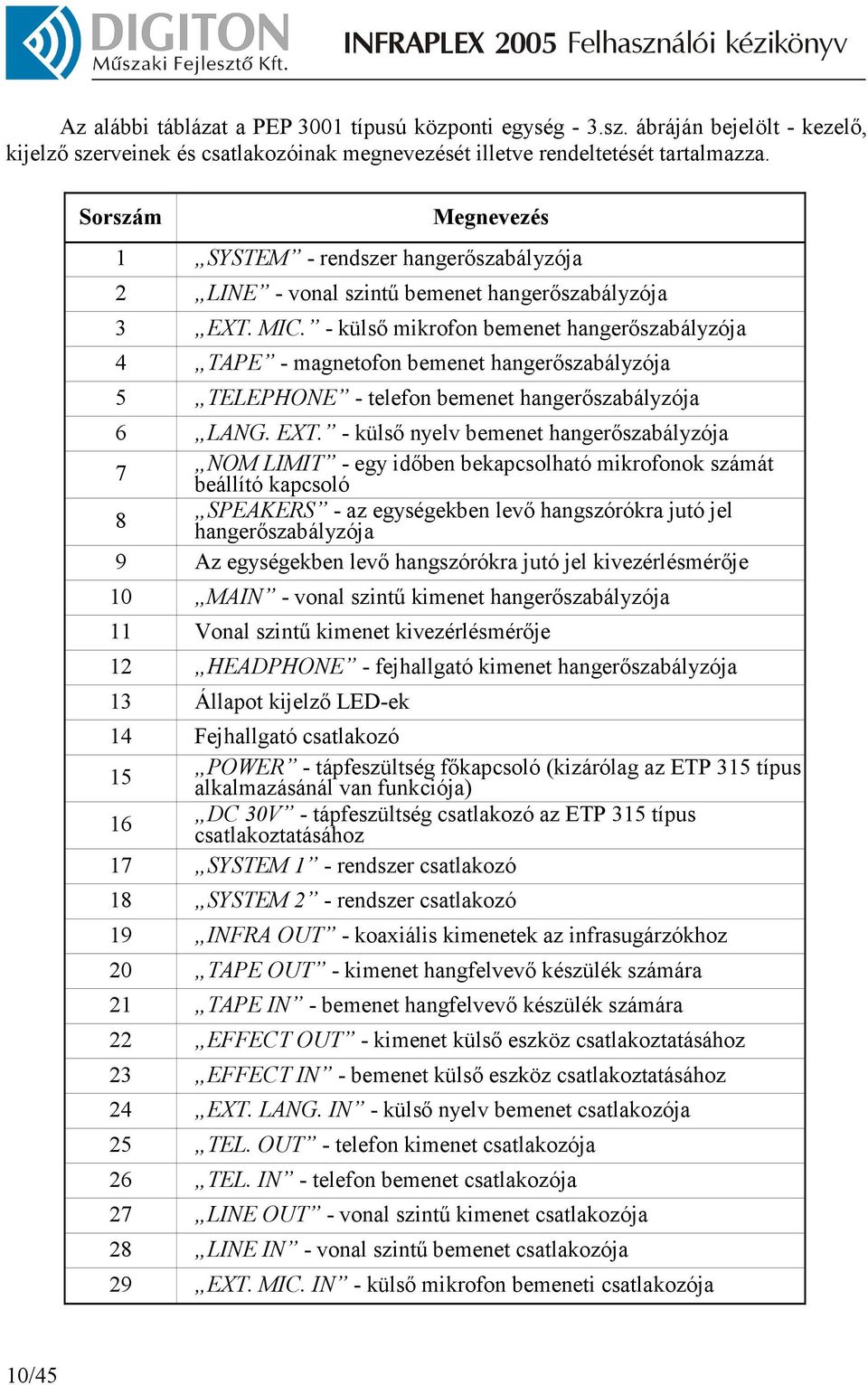 DIGITON
Műszaki Fejlesztő Kft.

INFRAPLEX 2005 Felhasználói kézikönyv

Az alábbi táblázat a PEP 3001 típusú központi egység - 3.sz. ábráján bejelölt - kezelő, kijelző szerveinek és csatlakozóinak megnevezését illetve rendeltetését tartalmazza.

| Sorszám | Megnevezés |
|---|---|
| 1 | „SYSTEM” - rendszer hangerőszabályzója |
| 2 | „LINE” - vonal szintű bemenet hangerőszabályzója |
| 3 | „EXT. MIC.” - külső mikrofon bemenet hangerőszabályzója |
| 4 | „TAPE” - magnetofon bemenet hangerőszabályzója |
| 5 | „TELEPHONE” - telefon bemenet hangerőszabályzója |
| 6 | „LANG. EXT.” - külső nyelv bemenet hangerőszabályzója |
| 7 | „NOM LIMIT” - egy időben bekapcsolható mikrofonok számát beállító kapcsoló |
| 8 | „SPEAKERS” - az egységekben levő hangszórókra jutó jel hangerőszabályzója |
| 9 | Az egységekben levő hangszórókra jutó jel kivezérlésmérője |
| 10 | „MAIN” - vonal szintű kimenet hangerőszabályzója |
| 11 | Vonal szintű kimenet kivezérlésmérője |
| 12 | „HEADPHONE” - fejhallgató kimenet hangerőszabályzója |
| 13 | Állapot kijelző LED-ek |
| 14 | Fejhallgató csatlakozó |
| 15 | „POWER” - tápfeszültség főkapcsoló (kizárólag az ETP 315 típus alkalmazásánál van funkciója) |
| 16 | „DC 30V” - tápfeszültség csatlakozó az ETP 315 típus csatlakoztatásához |
| 17 | „SYSTEM 1” - rendszer csatlakozó |
| 18 | „SYSTEM 2” - rendszer csatlakozó |
| 19 | „INFRA OUT” - koaxiális kimenetek az infrasugárzókhoz |
| 20 | „TAPE OUT” - kimenet hangfelvevő készülék számára |
| 21 | „TAPE IN” - bemenet hangfelvevő készülék számára |
| 22 | „EFFECT OUT” - kimenet külső eszköz csatlakoztatásához |
| 23 | „EFFECT IN” - bemenet külső eszköz csatlakoztatásához |
| 24 | „EXT. LANG. IN” - külső nyelv bemenet csatlakozója |
| 25 | „TEL. OUT” - telefon kimenet csatlakozója |
| 26 | „TEL. IN” - telefon bemenet csatlakozója |
| 27 | „LINE OUT” - vonal szintű kimenet csatlakozója |
| 28 | „LINE IN” - vonal szintű bemenet csatlakozója |
| 29 | „EXT. MIC. IN” - külső mikrofon bemeneti csatlakozója |

10/45